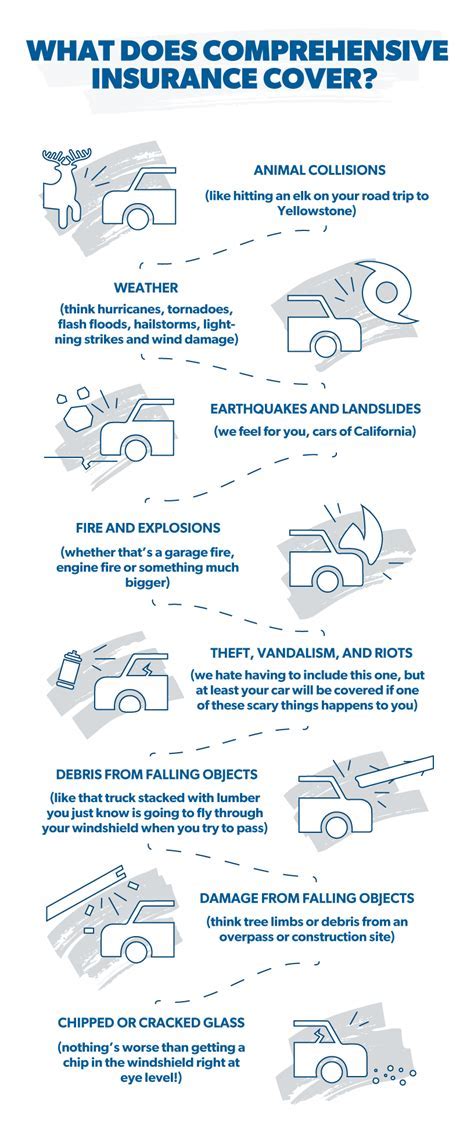 WHAT DOES COMPREHENSIVE INSURANCE COVER?

ANIMAL COLLISIONS

(like hitting an elk on your road trip to Yellowstone)

WEATHER

(think hurricanes, tornadoes, flash floods, hailstorms, lightning strikes and wind damage)

EARTHQUAKES AND LANDSLIDES

(we feel for you, cars of California)

FIRE AND EXPLOSIONS

(whether that's a garage fire, engine fire or something much bigger)

THEFT, VANDALISM, AND RIOTS

(we hate having to include this one, but at least your car will be covered if one of these scary things happens to you)

DEBRIS FROM FALLING OBJECTS

(like that truck stacked with lumber you just know is going to fly through your windshield when you try to pass)

DAMAGE FROM FALLING OBJECTS

(think tree limbs or debris from an overpass or construction site)

CHIPPED OR CRACKED GLASS

(nothing's worse than getting a chip in the windshield right at eye level!)